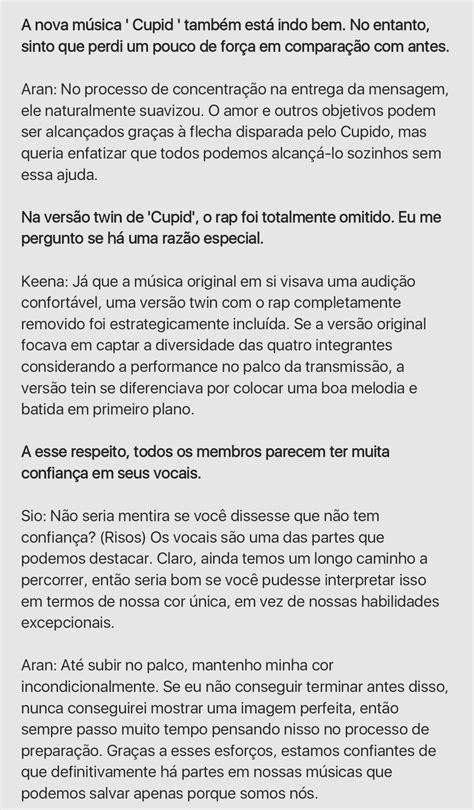 A nova música ' Cupid ' também está indo bem. No entanto, sinto que perdi um pouco de força em comparação com antes.

Aran: No processo de concentração na entrega da mensagem, ele naturalmente suavizou. O amor e outros objetivos podem ser alcançados graças à flecha disparada pelo Cupido, mas queria enfatizar que todos podemos alcançá-lo sozinhos sem essa ajuda.

Na versão twin de 'Cupid', o rap foi totalmente omitido. Eu me pergunto se há uma razão especial.

Keena: Já que a música original em si visava uma audição confortável, uma versão twin com o rap completamente removido foi estrategicamente incluída. Se a versão original focava em captar a diversidade das quatro integrantes considerando a performance no palco da transmissão, a versão tein se diferenciava por colocar uma boa melodia e batida em primeiro plano.

A esse respeito, todos os membros parecem ter muita confiança em seus vocais.

Sio: Não seria mentira se você dissesse que não tem confiança? (Risos) Os vocais são uma das partes que podemos destacar. Claro, ainda temos um longo caminho a percorrer, então seria bom se você pudesse interpretar isso em termos de nossa cor única, em vez de nossas habilidades excepcionais.

Aran: Até subir no palco, mantenho minha cor incondicionalmente. Se eu não conseguir terminar antes disso, nunca conseguirei mostrar uma imagem perfeita, então sempre passo muito tempo pensando nisso no processo de preparação. Graças a esses esforços, estamos confiantes de que definitivamente há partes em nossas músicas que podemos salvar apenas porque somos nós.